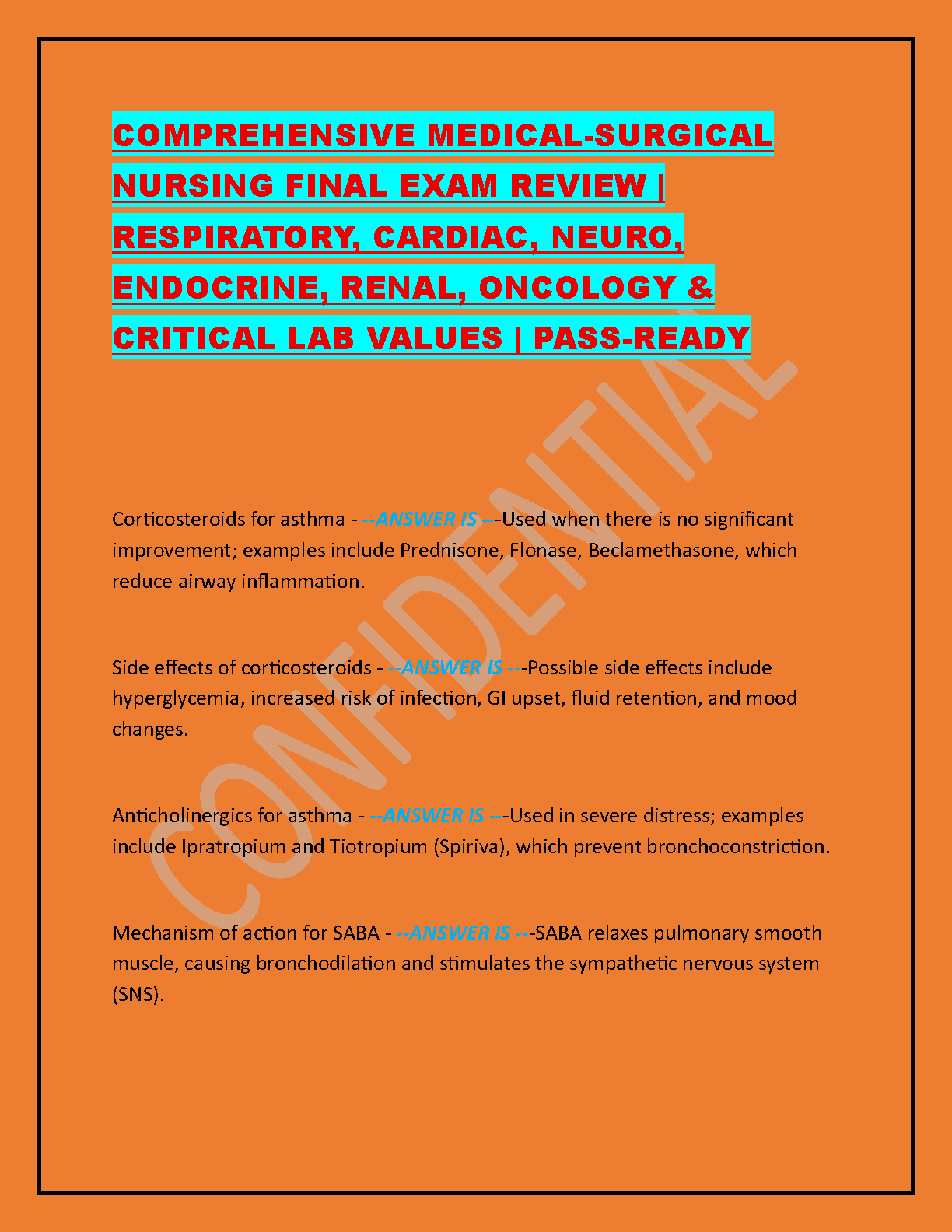 COMPREHENSIVE MEDICAL-SURGICAL NURSING FINAL EXAM REVIEW | RESPIRATORY, CARDIAC, NEURO, ENDOCRINE, RENAL, ONCOLOGY & CRITICAL LAB VALUES | PASS-READY

CONFIDENTIAL

Corticosteroids for asthma - --ANSWER IS ---Used when there is no significant improvement; examples include Prednisone, Flonase, Beclamethasone, which reduce airway inflammation.

Side effects of corticosteroids - --ANSWER IS ---Possible side effects include hyperglycemia, increased risk of infection, GI upset, fluid retention, and mood changes.

Anticholinergics for asthma - --ANSWER IS ---Used in severe distress; examples include Ipratropium and Tiotropium (Spiriva), which prevent bronchoconstriction.

Mechanism of action for SABA - --ANSWER IS ---SABA relaxes pulmonary smooth muscle, causing bronchodilation and stimulates the sympathetic nervous system (SNS).